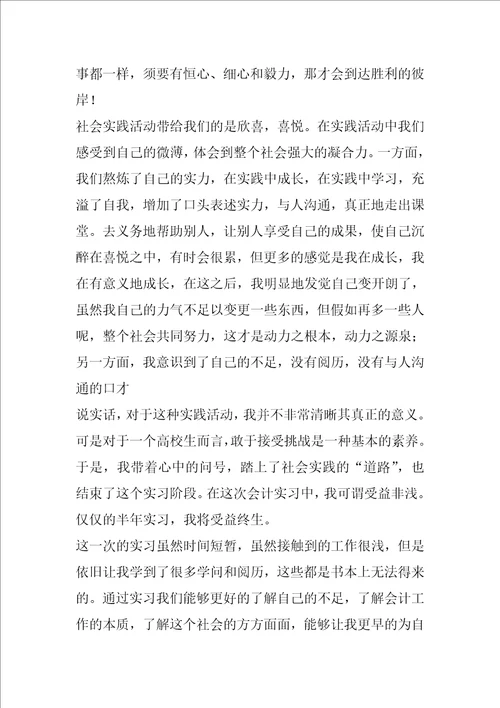 事都一样，须要有恒心、细心和毅力，那才会到达胜利的彼岸！

社会实践活动带给我们的是欣喜，喜悦。在实践活动中我们感受到自己的微薄，体会到整个社会强大的凝合力。一方面，我们熬炼了自己的实力，在实践中成长，在实践中学习，充溢了自我，增加了口头表述实力，与人沟通，真正地走出课堂。去义务地帮助别人，让别人享受自己的成果，使自己沉醉在喜悦之中，有时会很累，但更多的感觉是我在成长，我在有意义地成长，在这之后，我明显地发觉自己变开朗了，虽然我自己的力气不足以变更一些东西，但假如再多一些人呢，整个社会共同努力，这才是动力之根本，动力之源泉；另一方面，我意识到了自己的不足，没有阅历，没有与人沟通的口才

说实话，对于这种实践活动，我并不非常清晰其真正的意义。可是对于一个高校生而言，敢于接受挑战是一种基本的素养。于是，我带着心中的问号，踏上了社会实践的“道路”，也结束了这个实习阶段。在这次会计实习中，我可谓受益非浅。仅仅的半年实习，我将受益终生。

这一次的实习虽然时间短暂，虽然接触到的工作很浅，但是依旧让我学到了很多学问和阅历，这些都是书本上无法得来的。通过实习我们能够更好的了解自己的不足，了解会计工作的本质，了解这个社会的方方面面，能够让我更早的为自